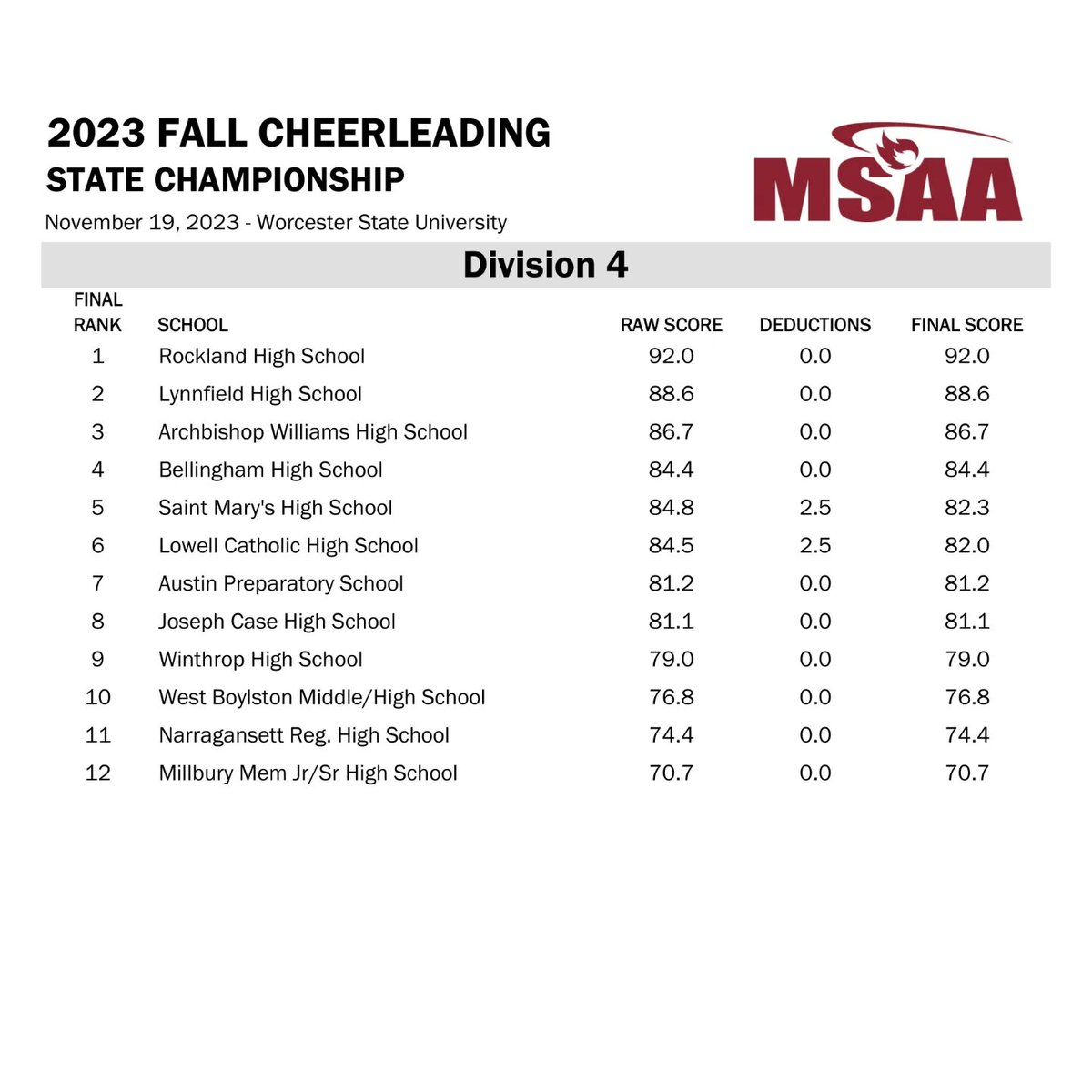 2023 FALL CHEERLEADING
STATE CHAMPIONSHIP

November 19, 2023 - Worcester State University

MSAA

Division 4

| FINAL RANK | SCHOOL | RAW SCORE | DEDUCTIONS | FINAL SCORE |
|---|---|---|---|---|
| 1 | Rockland High School | 92.0 | 0.0 | 92.0 |
| 2 | Lynnfield High School | 88.6 | 0.0 | 88.6 |
| 3 | Archbishop Williams High School | 86.7 | 0.0 | 86.7 |
| 4 | Bellingham High School | 84.4 | 0.0 | 84.4 |
| 5 | Saint Mary's High School | 84.8 | 2.5 | 82.3 |
| 6 | Lowell Catholic High School | 84.5 | 2.5 | 82.0 |
| 7 | Austin Preparatory School | 81.2 | 0.0 | 81.2 |
| 8 | Joseph Case High School | 81.1 | 0.0 | 81.1 |
| 9 | Winthrop High School | 79.0 | 0.0 | 79.0 |
| 10 | West Boylston Middle/High School | 76.8 | 0.0 | 76.8 |
| 11 | Narragansett Reg. High School | 74.4 | 0.0 | 74.4 |
| 12 | Millbury Mem Jr/Sr High School | 70.7 | 0.0 | 70.7 |